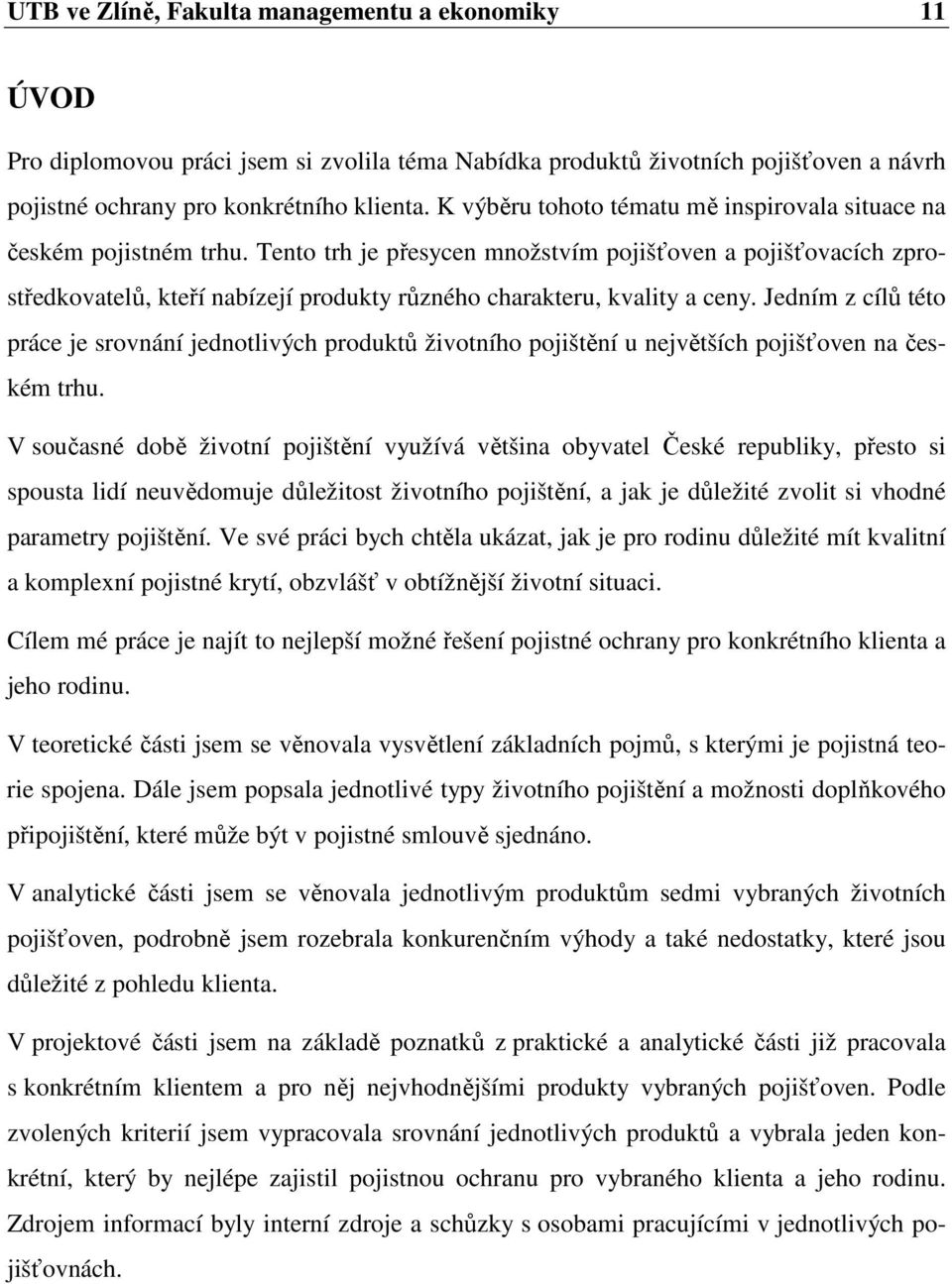 UTB ve Zlíně, Fakulta managementu a ekonomiky 11

ÚVOD

Pro diplomovou práci jsem si zvolila téma Nabídka produktů životních pojišťoven a návrh pojistné ochrany pro konkrétního klienta. K výběru tohoto tématu mě inspirovala situace na českém pojistném trhu. Tento trh je přesycen množstvím pojišťoven a pojišťovacích zprostředkovatelů, kteří nabízejí produkty různého charakteru, kvality a ceny. Jedním z cílů této práce je srovnání jednotlivých produktů životního pojištění u největších pojišťoven na českém trhu.

V současné době životní pojištění využívá většina obyvatel České republiky, přesto si spousta lidí neuvědomuje důležitost životního pojištění, a jak je důležité zvolit si vhodné parametry pojištění. Ve své práci bych chtěla ukázat, jak je pro rodinu důležité mít kvalitní a komplexní pojistné krytí, obzvlášť v obtížnější životní situaci.

Cílem mé práce je najít to nejlepší možné řešení pojistné ochrany pro konkrétního klienta a jeho rodinu.

V teoretické části jsem se věnovala vysvětlení základních pojmů, s kterými je pojistná teorie spojena. Dále jsem popsala jednotlivé typy životního pojištění a možnosti doplňkového připojištění, které může být v pojistné smlouvě sjednáno.

V analytické části jsem se věnovala jednotlivým produktům sedmi vybraných životních pojišťoven, podrobně jsem rozebrala konkurenčním výhody a také nedostatky, které jsou důležité z pohledu klienta.

V projektové části jsem na základě poznatků z praktické a analytické části již pracovala s konkrétním klientem a pro něj nejvhodnějšími produkty vybraných pojišťoven. Podle zvolených kriterií jsem vypracovala srovnání jednotlivých produktů a vybrala jeden konkrétní, který by nejlépe zajistil pojistnou ochranu pro vybraného klienta a jeho rodinu. Zdrojem informací byly interní zdroje a schůzky s osobami pracujícími v jednotlivých pojišťovnách.